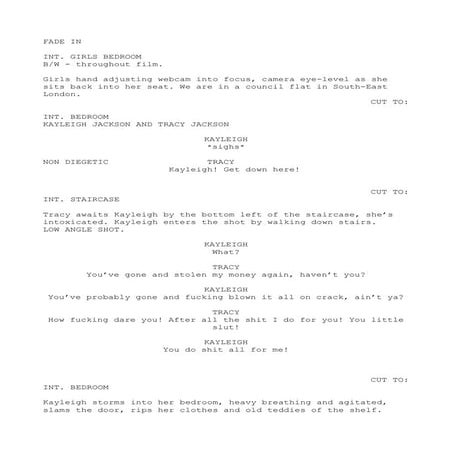 FADE IN

INT. GIRLS BEDROOM
B/W - throughout film.

Girls hand adjusting webcam into focus, camera eye-level as she sits back into her seat. We are in a council flat in South-East London.

CUT TO:

INT. BEDROOM
KAYLEIGH JACKSON AND TRACY JACKSON

KAYLEIGH
*sighs*

NON DIEGETIC

TRACY
Kayleigh! Get down here!

CUT TO:

INT. STAIRCASE

Tracy awaits Kayleigh by the bottom left of the staircase, she's intoxicated. Kayleigh enters the shot by walking down stairs. LOW ANGLE SHOT.

KAYLEIGH
What?

TRACY
You've gone and stolen my money again, haven't you?

KAYLEIGH
You've probably gone and fucking blown it all on crack, ain't ya?

TRACY
How fucking dare you! After all the shit I do for you! You little slut!

KAYLEIGH
You do shit all for me!

CUT TO:

INT. BEDROOM

Kayleigh storms into her bedroom, heavy breathing and agitated, slams the door, rips her clothes and old teddies of the shelf.